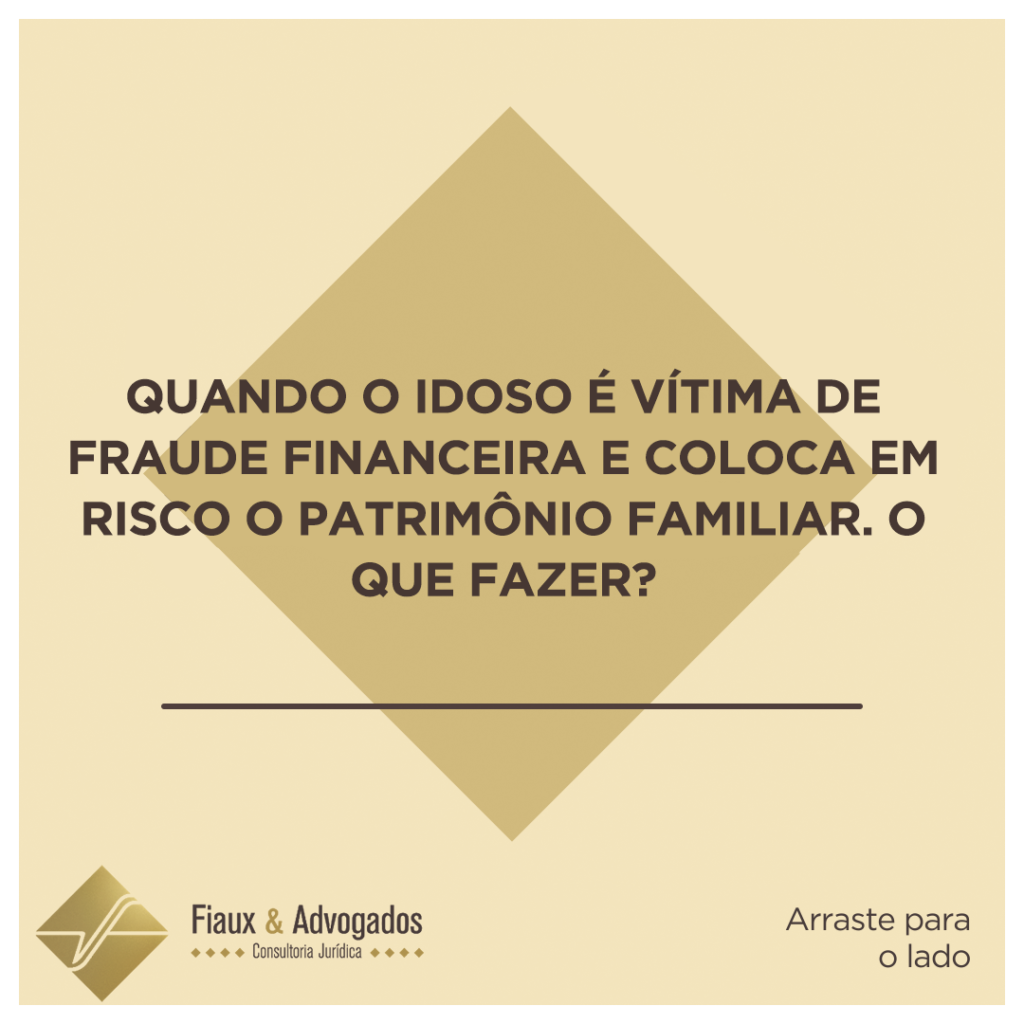 QUANDO O IDOSO É VÍTIMA DE FRAUDE FINANCEIRA E COLOCA EM RISCO O PATRIMÔNIO FAMILIAR. O QUE FAZER?

Fiaux & Advogados
Consultoria Jurídica

Arraste para o lado